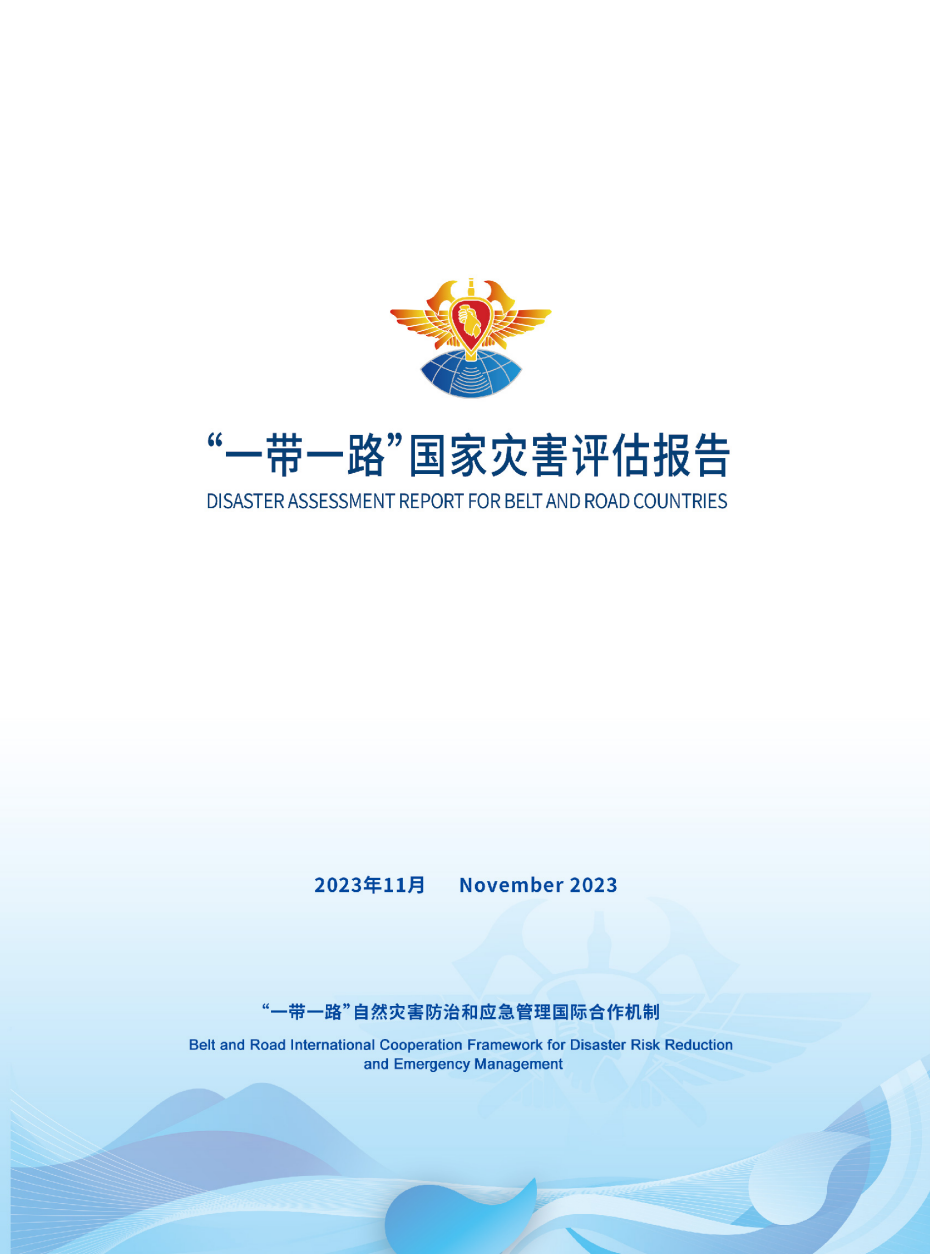 “一带一路”国家灾害评估报告
DISASTER ASSESSMENT REPORT FOR BELT AND ROAD COUNTRIES

2023年11月　　November 2023

“一带一路”自然灾害防治和应急管理国际合作机制
Belt and Road International Cooperation Framework for Disaster Risk Reduction and Emergency Management